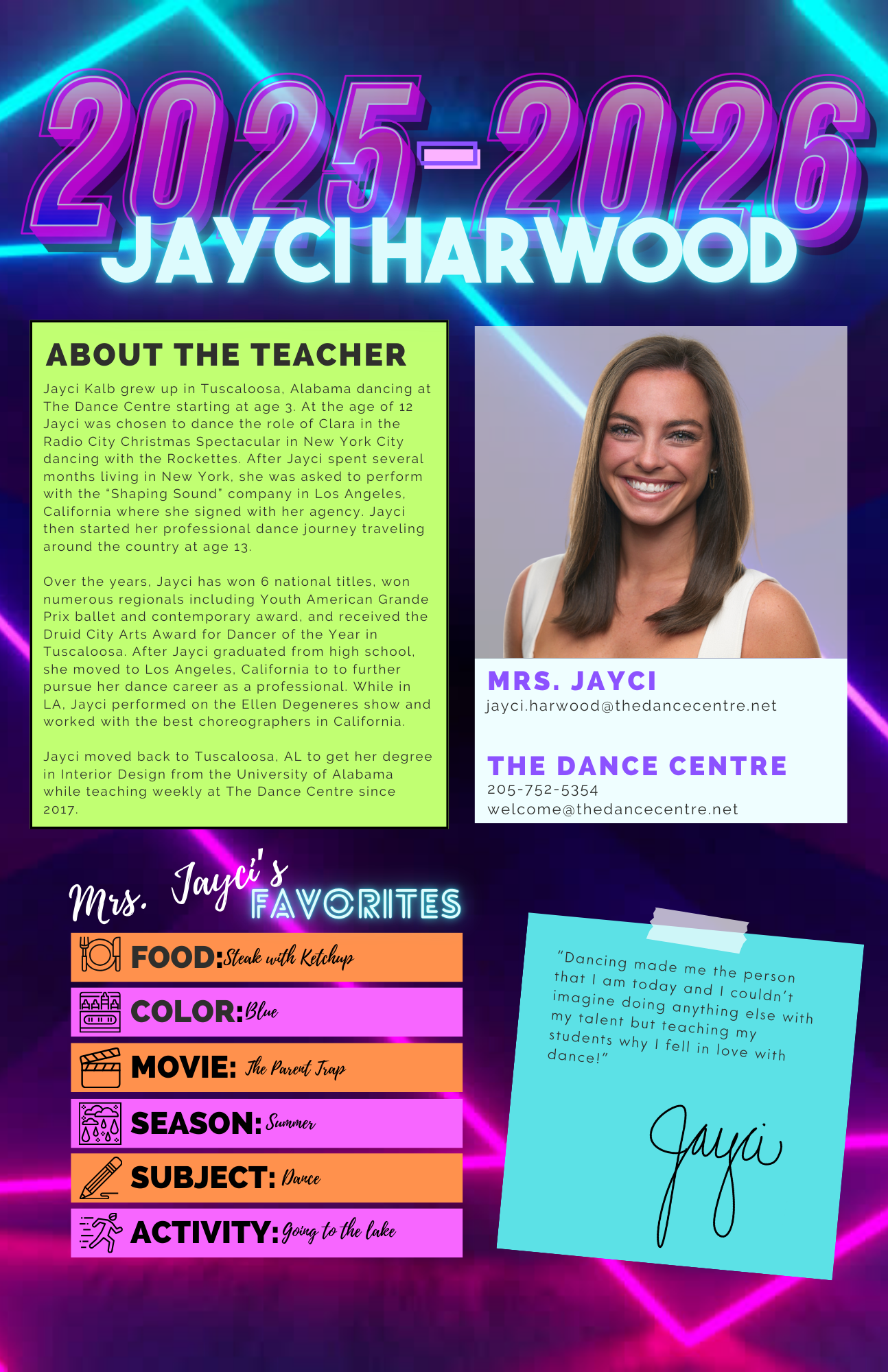 2025-2026

JAYCI HARWOOD

ABOUT THE TEACHER

Jayci Kalb grew up in Tuscaloosa, Alabama dancing at The Dance Centre starting at age 3. At the age of 12 Jayci was chosen to dance the role of Clara in the Radio City Christmas Spectacular in New York City dancing with the Rockettes. After Jayci spent several months living in New York, she was asked to perform with the "Shaping Sound" company in Los Angeles, California where she signed with her agency. Jayci then started her professional dance journey traveling around the country at age 13.

Over the years, Jayci has won 6 national titles, won numerous regionals including Youth American Grande Prix ballet and contemporary award, and received the Druid City Arts Award for Dancer of the Year in Tuscaloosa. After Jayci graduated from high school, she moved to Los Angeles, California to to further pursue her dance career as a professional. While in LA, Jayci performed on the Ellen Degeneres show and worked with the best choreographers in California.

Jayci moved back to Tuscaloosa, AL to get her degree in Interior Design from the University of Alabama while teaching weekly at The Dance Centre since 2017.

MRS. JAYCI
jayci.harwood@thedancecentre.net

THE DANCE CENTRE
205-752-5354
welcome@thedancecentre.net

Mrs. Jayci's FAVORITES

FOOD: Steak with Ketchup

COLOR: Blue

MOVIE: The Parent Trap

SEASON: Summer

SUBJECT: Dance

ACTIVITY: Going to the lake

"Dancing made me the person that I am today and I couldn't imagine doing anything else with my talent but teaching my students why I fell in love with dance!"

Jayci